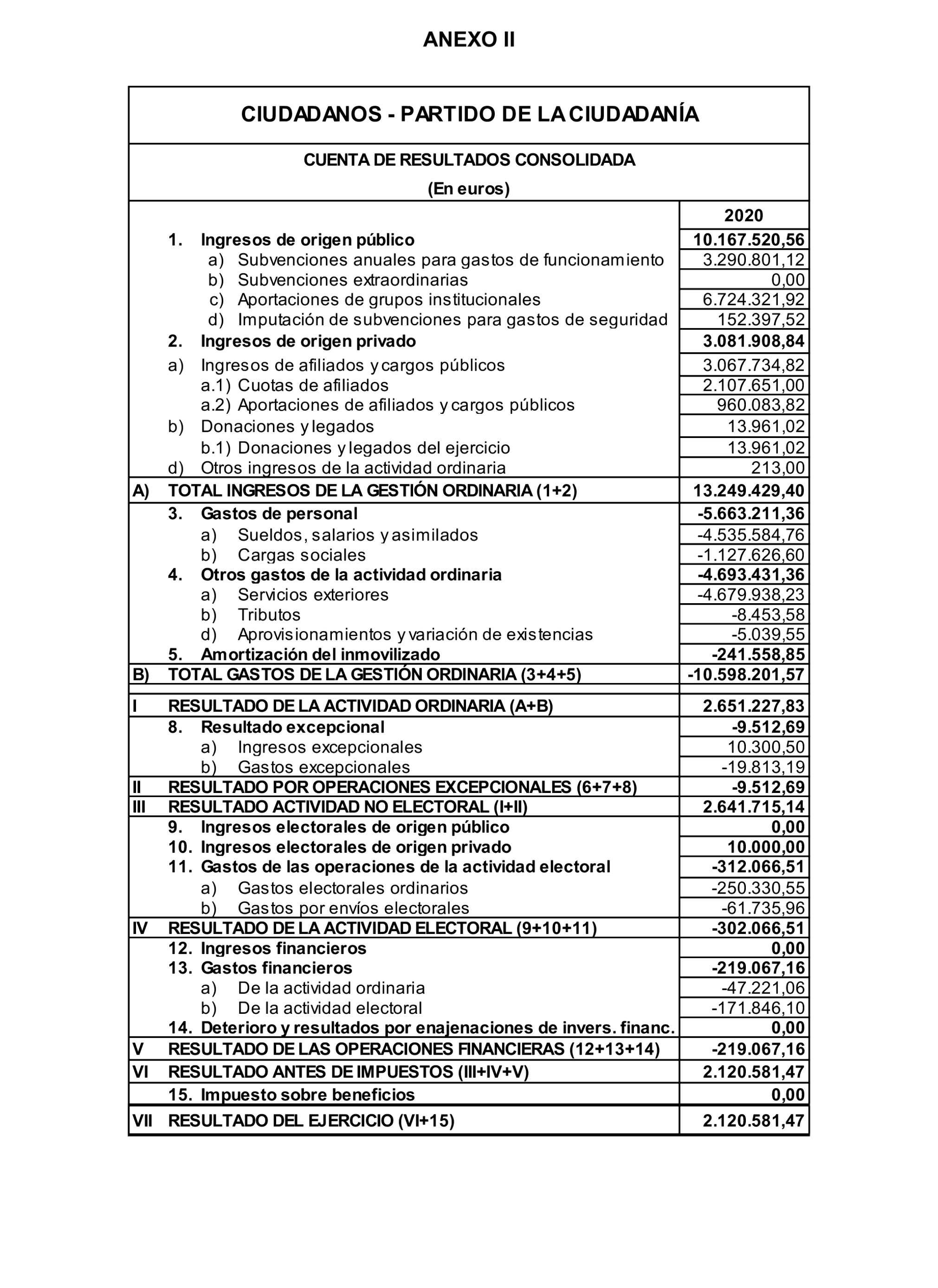 ANEXO II

CIUDADANOS - PARTIDO DE LA CIUDADANÍA

CUENTA DE RESULTADOS CONSOLIDADA
(En euros)

| | | 2020 |
|---|---|---|
| | 1. Ingresos de origen público | 10.167.520,56 |
| | a) Subvenciones anuales para gastos de funcionamiento | 3.290.801,12 |
| | b) Subvenciones extraordinarias | 0,00 |
| | c) Aportaciones de grupos institucionales | 6.724.321,92 |
| | d) Imputación de subvenciones para gastos de seguridad | 152.397,52 |
| | 2. Ingresos de origen privado | 3.081.908,84 |
| | a) Ingresos de afiliados y cargos públicos | 3.067.734,82 |
| | a.1) Cuotas de afiliados | 2.107.651,00 |
| | a.2) Aportaciones de afiliados y cargos públicos | 960.083,82 |
| | b) Donaciones y legados | 13.961,02 |
| | b.1) Donaciones y legados del ejercicio | 13.961,02 |
| | d) Otros ingresos de la actividad ordinaria | 213,00 |
| A) | TOTAL INGRESOS DE LA GESTIÓN ORDINARIA (1+2) | 13.249.429,40 |
| | 3. Gastos de personal | -5.663.211,36 |
| | a) Sueldos, salarios y asimilados | -4.535.584,76 |
| | b) Cargas sociales | -1.127.626,60 |
| | 4. Otros gastos de la actividad ordinaria | -4.693.431,36 |
| | a) Servicios exteriores | -4.679.938,23 |
| | b) Tributos | -8.453,58 |
| | d) Aprovisionamientos y variación de existencias | -5.039,55 |
| | 5. Amortización del inmovilizado | -241.558,85 |
| B) | TOTAL GASTOS DE LA GESTIÓN ORDINARIA (3+4+5) | -10.598.201,57 |
| I | RESULTADO DE LA ACTIVIDAD ORDINARIA (A+B) | 2.651.227,83 |
| | 8. Resultado excepcional | -9.512,69 |
| | a) Ingresos excepcionales | 10.300,50 |
| | b) Gastos excepcionales | -19.813,19 |
| II | RESULTADO POR OPERACIONES EXCEPCIONALES (6+7+8) | -9.512,69 |
| III | RESULTADO ACTIVIDAD NO ELECTORAL (I+II) | 2.641.715,14 |
| | 9. Ingresos electorales de origen público | 0,00 |
| | 10. Ingresos electorales de origen privado | 10.000,00 |
| | 11. Gastos de las operaciones de la actividad electoral | -312.066,51 |
| | a) Gastos electorales ordinarios | -250.330,55 |
| | b) Gastos por envíos electorales | -61.735,96 |
| IV | RESULTADO DE LA ACTIVIDAD ELECTORAL (9+10+11) | -302.066,51 |
| | 12. Ingresos financieros | 0,00 |
| | 13. Gastos financieros | -219.067,16 |
| | a) De la actividad ordinaria | -47.221,06 |
| | b) De la actividad electoral | -171.846,10 |
| | 14. Deterioro y resultados por enajenaciones de invers. financ. | 0,00 |
| V | RESULTADO DE LAS OPERACIONES FINANCIERAS (12+13+14) | -219.067,16 |
| VI | RESULTADO ANTES DE IMPUESTOS (III+IV+V) | 2.120.581,47 |
| | 15. Impuesto sobre beneficios | 0,00 |
| VII | RESULTADO DEL EJERCICIO (VI+15) | 2.120.581,47 |